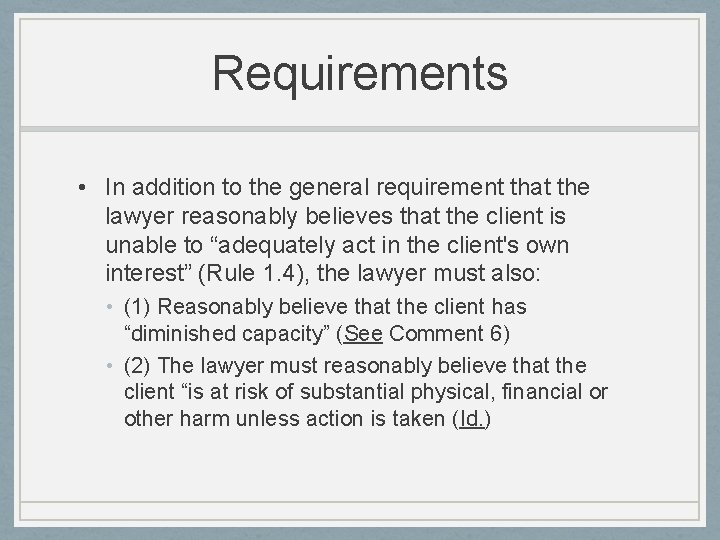 Requirements

• In addition to the general requirement that the lawyer reasonably believes that the client is unable to "adequately act in the client's own interest" (Rule 1.4), the lawyer must also:

• (1) Reasonably believe that the client has "diminished capacity" (See Comment 6)

• (2) The lawyer must reasonably believe that the client "is at risk of substantial physical, financial or other harm unless action is taken (Id.)